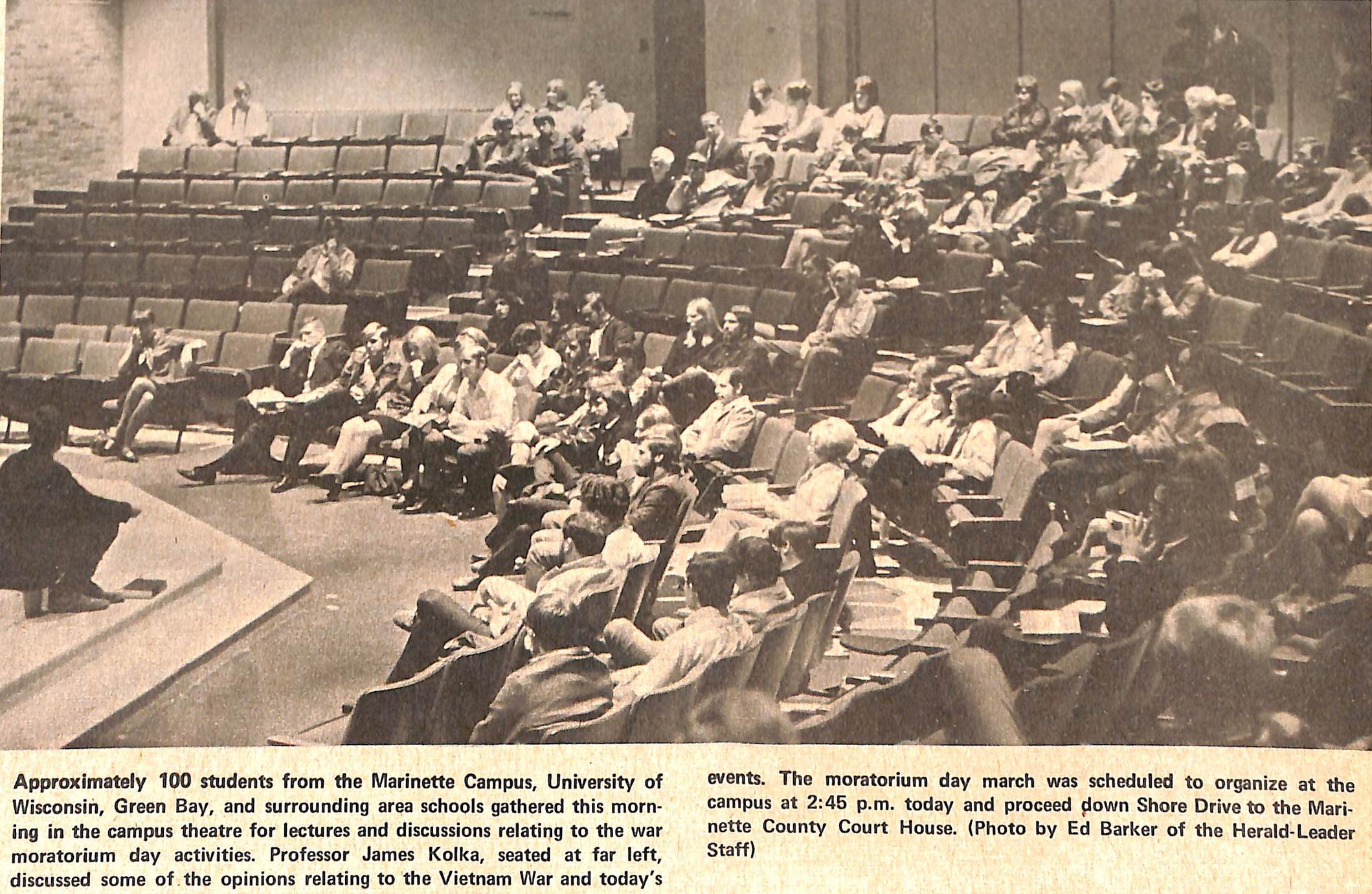 Approximately 100 students from the Marinette Campus, University of Wisconsin, Green Bay, and surrounding area schools gathered this morning in the campus theatre for lectures and discussions relating to the war moratorium day activities. Professor James Kolka, seated at far left, discussed some of the opinions relating to the Vietnam War and today's events. The moratorium day march was scheduled to organize at the campus at 2:45 p.m. today and proceed down Shore Drive to the Marinette County Court House. (Photo by Ed Barker of the Herald-Leader Staff)